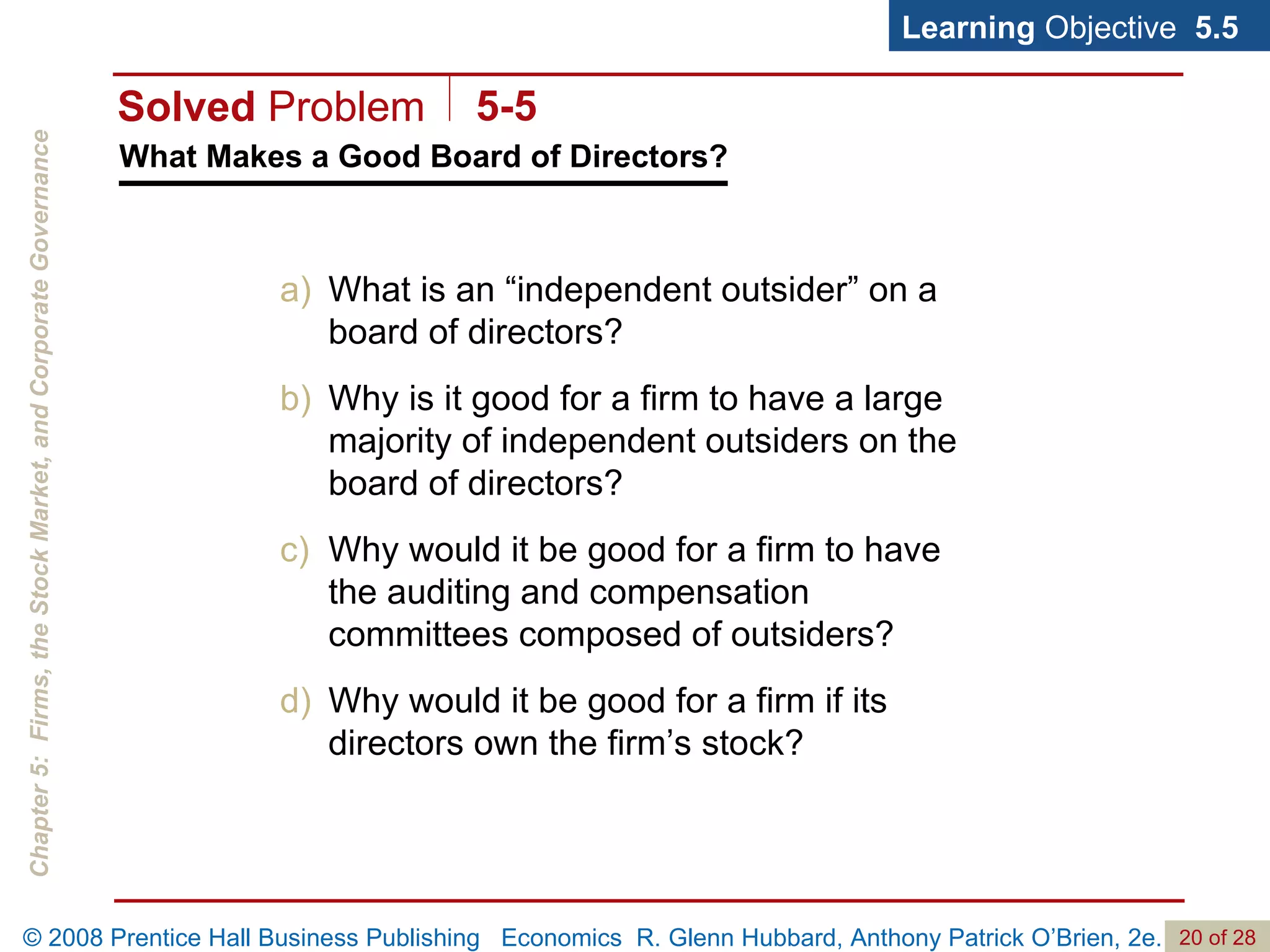 Learning Objective 5.5

Solved Problem 5-5

What Makes a Good Board of Directors?

Chapter 5: Firms, the Stock Market, and Corporate Governance

a) What is an “independent outsider” on a board of directors?

b) Why is it good for a firm to have a large majority of independent outsiders on the board of directors?

c) Why would it be good for a firm to have the auditing and compensation committees composed of outsiders?

d) Why would it be good for a firm if its directors own the firm’s stock?

© 2008 Prentice Hall Business Publishing Economics R. Glenn Hubbard, Anthony Patrick O’Brien, 2e. 20 of 28